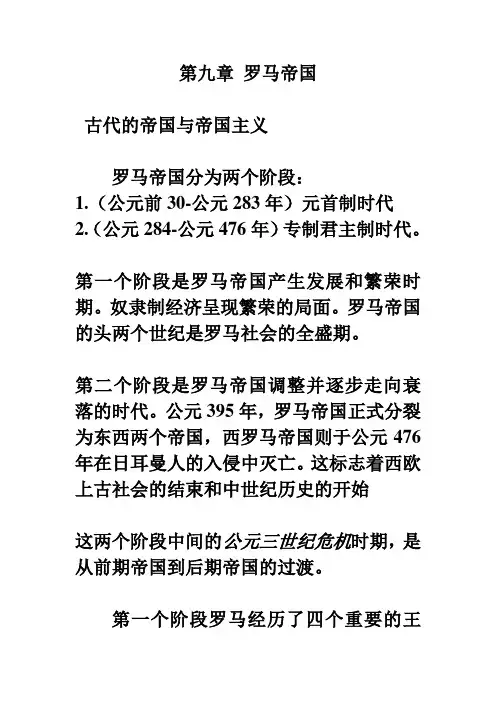 第九章 罗马帝国

古代的帝国与帝国主义

罗马帝国分为两个阶段：
1.（公元前 30-公元 283 年）元首制时代
2.（公元 284-公元 476 年）专制君主制时代。

第一个阶段是罗马帝国产生发展和繁荣时期。奴隶制经济呈现繁荣的局面。罗马帝国的头两个世纪是罗马社会的全盛期。

第二个阶段是罗马帝国调整并逐步走向衰落的时代。公元 395 年，罗马帝国正式分裂为东西两个帝国，西罗马帝国则于公元 476 年在日耳曼人的入侵中灭亡。这标志着西欧上古社会的结束和中世纪历史的开始

这两个阶段中间的公元三世纪危机时期，是从前期帝国到后期帝国的过渡。

第一个阶段罗马经历了四个重要的王